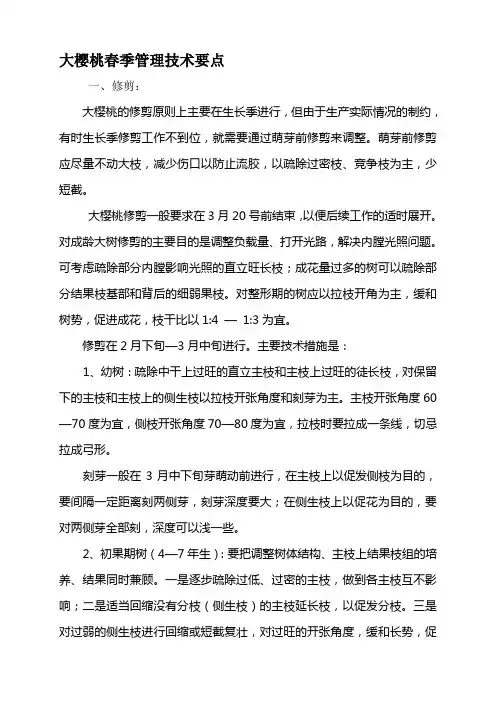 大樱桃春季管理技术要点

一、修剪：

大樱桃的修剪原则上主要在生长季进行，但由于生产实际情况的制约，有时生长季修剪工作不到位，就需要通过萌芽前修剪来调整。萌芽前修剪应尽量不动大枝，减少伤口以防止流胶，以疏除过密枝、竞争枝为主，少短截。

大樱桃修剪一般要求在 3 月 20 号前结束，以便后续工作的适时展开。对成龄大树修剪的主要目的是调整负载量、打开光路，解决内膛光照问题。可考虑疏除部分内膛影响光照的直立旺长枝；成花量过多的树可以疏除部分结果枝基部和背后的细弱果枝。对整形期的树应以拉枝开角为主，缓和树势，促进成花，枝干比以 1:4 — 1:3 为宜。

修剪在 2 月下旬—3 月中旬进行。主要技术措施是：

1、幼树：疏除中干上过旺的直立主枝和主枝上过旺的徒长枝，对保留下的主枝和主枝上的侧生枝以拉枝开张角度和刻芽为主。主枝开张角度 60—70 度为宜，侧枝开张角度 70—80 度为宜，拉枝时要拉成一条线，切忌拉成弓形。

刻芽一般在 3 月中下旬芽萌动前进行，在主枝上以促发侧枝为目的，要间隔一定距离刻两侧芽，刻芽深度要大；在侧生枝上以促花为目的，要对两侧芽全部刻，深度可以浅一些。

2、初果期树（4—7 年生）：要把调整树体结构、主枝上结果枝组的培养、结果同时兼顾。一是逐步疏除过低、过密的主枝，做到各主枝互不影响；二是适当回缩没有分枝（侧生枝）的主枝延长枝，以促发分枝。三是对过弱的侧生枝进行回缩或短截复壮，对过旺的开张角度，缓和长势，促